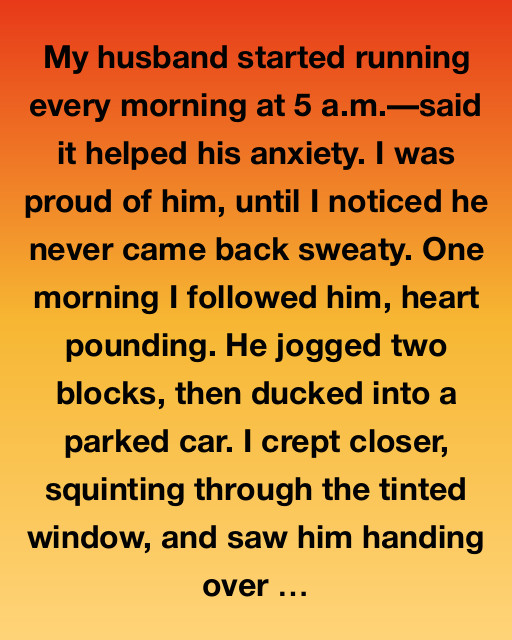 My husband started running every morning at 5 a.m.—said it helped his anxiety. I was proud of him, until I noticed he never came back sweaty. One morning I followed him, heart pounding. He jogged two blocks, then ducked into a parked car. I crept closer, squinting through the tinted window, and saw him handing over …